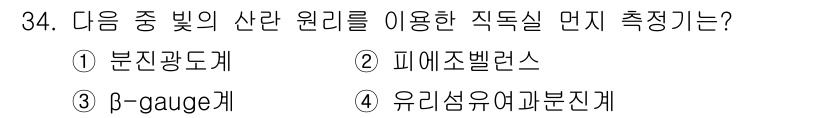 34. 다음 중 빛의 산란 원리를 이용한 직독실 먼지 측정기는?

① 분진광도계
② 피에조벨런스
③ β-gauge계
④ 유리섬유여과분진계